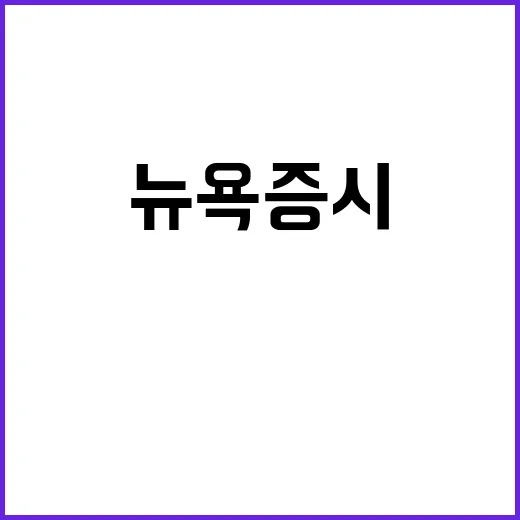 뉴욕증시